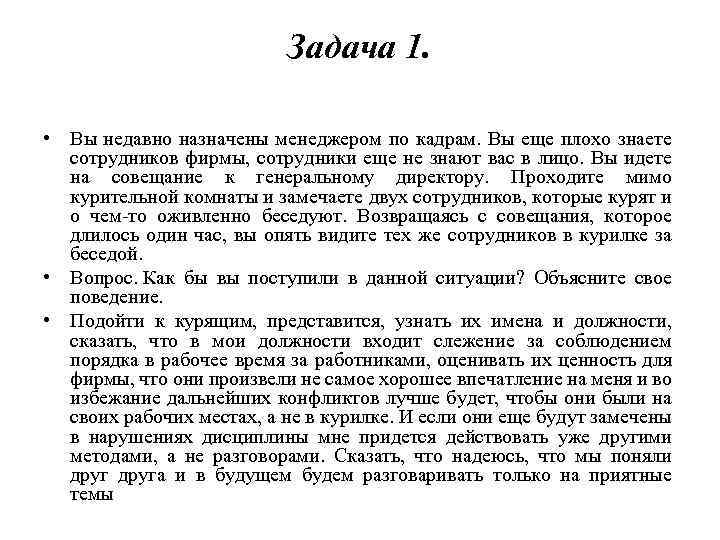 Задача 1.

• Вы недавно назначены менеджером по кадрам. Вы еще плохо знаете сотрудников фирмы, сотрудники еще не знают вас в лицо. Вы идете на совещание к генеральному директору. Проходите мимо курительной комнаты и замечаете двух сотрудников, которые курят и о чем-то оживленно беседуют. Возвращаясь с совещания, которое длилось один час, вы опять видите тех же сотрудников в курилке за беседой.

• Вопрос. Как бы вы поступили в данной ситуации? Объясните свое поведение.

• Подойти к курящим, представится, узнать их имена и должности, сказать, что в мои должности входит слежение за соблюдением порядка в рабочее время за работниками, оценивать их ценность для фирмы, что они произвели не самое хорошее впечатление на меня и во избежание дальнейших конфликтов лучше будет, чтобы они были на своих рабочих местах, а не в курилке. И если они еще будут замечены в нарушениях дисциплины мне придется действовать уже другими методами, а не разговорами. Сказать, что надеюсь, что мы поняли друг друга и в будущем будем разговаривать только на приятные темы